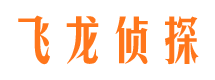 飞龙侦探